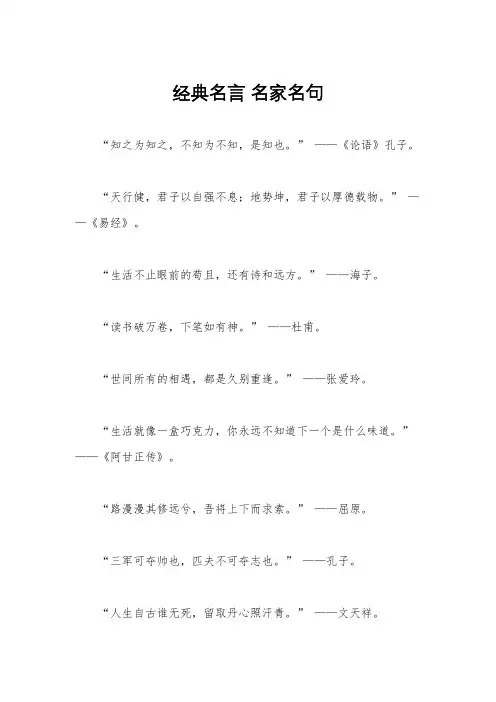 经典名言 名家名句

“知之为知之，不知为不知，是知也。” ——《论语》孔子。

“天行健，君子以自强不息；地势坤，君子以厚德载物。” ——《易经》。

“生活不止眼前的苟且，还有诗和远方。” ——海子。

“读书破万卷，下笔如有神。” ——杜甫。

“世间所有的相遇，都是久别重逢。” ——张爱玲。

“生活就像一盒巧克力，你永远不知道下一个是什么味道。” ——《阿甘正传》。

“路漫漫其修远兮，吾将上下而求索。” ——屈原。

“三军可夺帅也，匹夫不可夺志也。” ——孔子。

“人生自古谁无死，留取丹心照汗青。” ——文天祥。